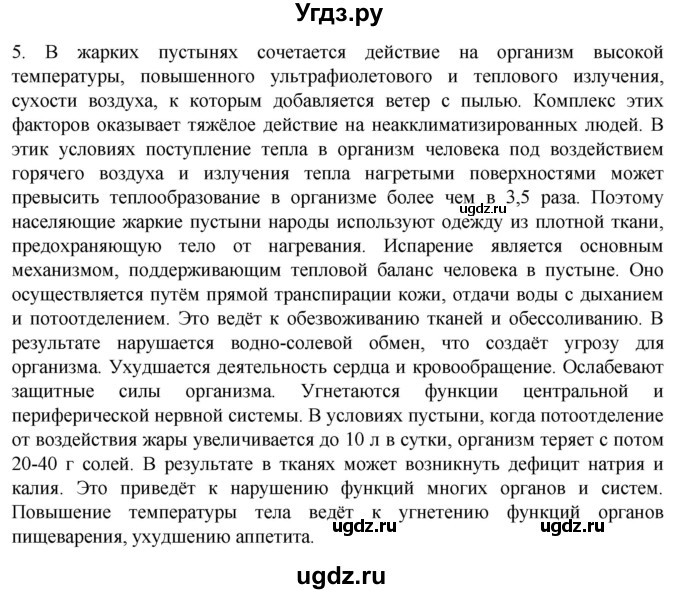 Угдз.ру

5. В жарких пустынях сочетается действие на организм высокой температуры, повышенного ультрафиолетового и теплового излучения, сухости воздуха, к которым добавляется ветер с пылью. Комплекс этих факторов оказывает тяжёлое действие на неакклиматизированных людей. В этик условиях поступление тепла в организм человека под воздействием горячего воздуха и излучения тепла нагретыми поверхностями может превысить теплообразование в организме более чем в 3,5 раза. Поэтому населяющие жаркие пустыни народы используют одежду из плотной ткани, предохраняющую тело от нагревания. Испарение является основным механизмом, поддерживающим тепловой баланс человека в пустыне. Оно осуществляется путём прямой транспирации кожи, отдачи воды с дыханием и потоотделением. Это ведёт к обезвоживанию тканей и обессоливанию. В результате нарушается водно-солевой обмен, что создаёт угрозу для организма. Ухудшается деятельность сердца и кровообращение. Ослабевают защитные силы организма. Угнетаются функции центральной и периферической нервной системы. В условиях пустыни, когда потоотделение от воздействия жары увеличивается до 10 л в сутки, организм теряет с потом 20-40 г солей. В результате в тканях может возникнуть дефицит натрия и калия. Это приведёт к нарушению функций многих органов и систем. Повышение температуры тела ведёт к угнетению функций органов пищеварения, ухудшению аппетита.

ugdz.ru ugdz.ru ugdz.ru

ugdz.ru